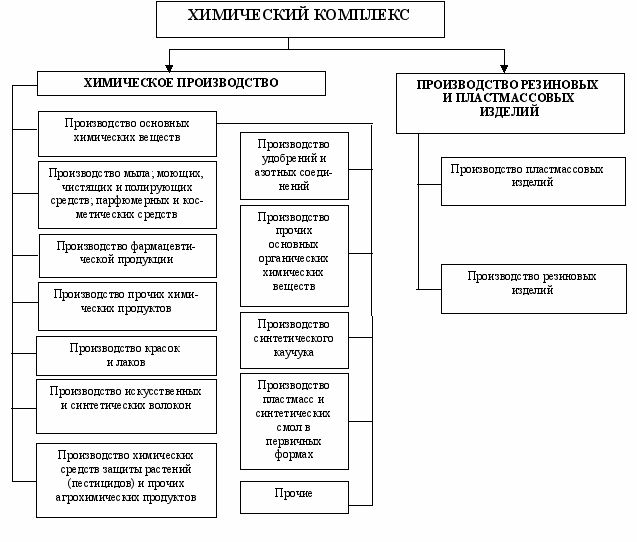 ХИМИЧЕСКИЙ КОМПЛЕКС

ХИМИЧЕСКОЕ ПРОИЗВОДСТВО

Производство основных химических веществ

Производство мыла; моющих, чистящих и полирующих средств; парфюмерных и косметических средств

Производство фармацевтической продукции

Производство прочих химических продуктов

Производство красок и лаков

Производство искусственных и синтетических волокон

Производство химических средств защиты растений (пестицидов) и прочих агрохимических продуктов

Производство удобрений и азотных соединений

Производство прочих основных органических химических веществ

Производство синтетического каучука

Производство пластмасс и синтетических смол в первичных формах

Прочие

ПРОИЗВОДСТВО РЕЗИНОВЫХ И ПЛАСТМАССОВЫХ ИЗДЕЛИЙ

Производство пластмассовых изделий

Производство резиновых изделий